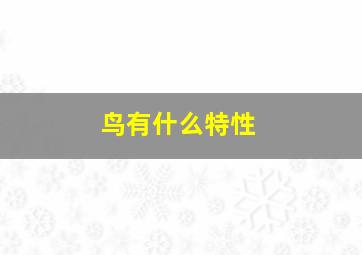 鸟有什么特性